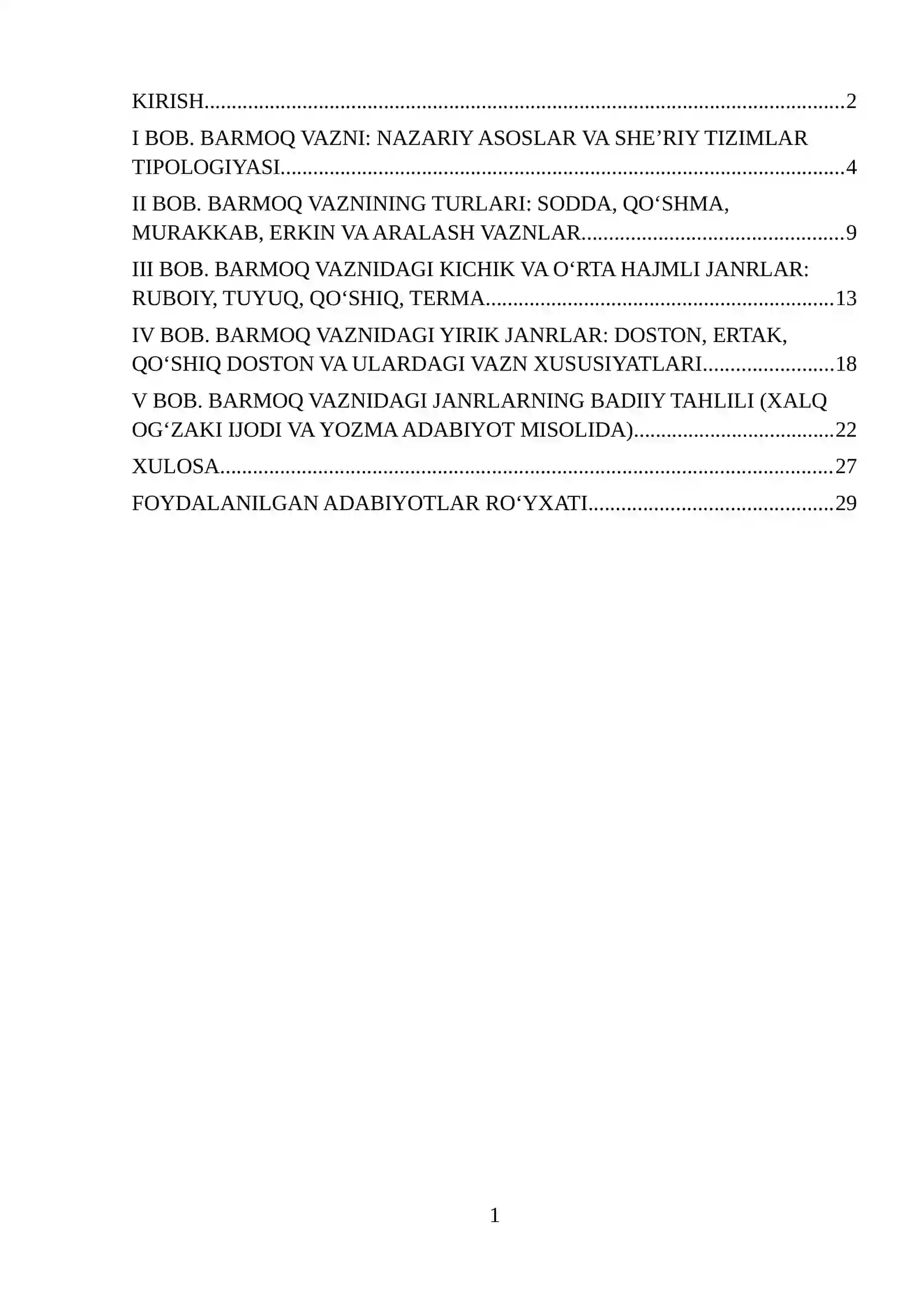 KIRISH 2

I BOB. BARMOQ VAZNI: NAZARIY ASOSLAR VA SHE'RIY TIZIMLAR TIPOLOGIYASI 4

II BOB. BARMOQ VAZNINING TURLARI: SODDA, QO'SHMA, MURAKKAB, ERKIN VA ARALASH VAZNLAR 9

III BOB. BARMOQ VAZNIDAGI KICHIK VA O'RTA HAJMLI JANRLAR: RUBOIY, TUYUQ, QO'SHIQ, TERMA 13

IV BOB. BARMOQ VAZNIDAGI YIRIK JANRLAR: DOSTON, ERTAK, QO'SHIQ DOSTON VA ULARDAGI VAZN XUSUSIYATLARI 18

V BOB. BARMOQ VAZNIDAGI JANRLARNING BADIIY TAHLILI (XALQ OG'ZAKI IJODI VA YOZMA ADABIYOT MISOLIDA) 22

XULOSA 27

FOYDALANILGAN ADABIYOTLAR RO'YXATI 29

1